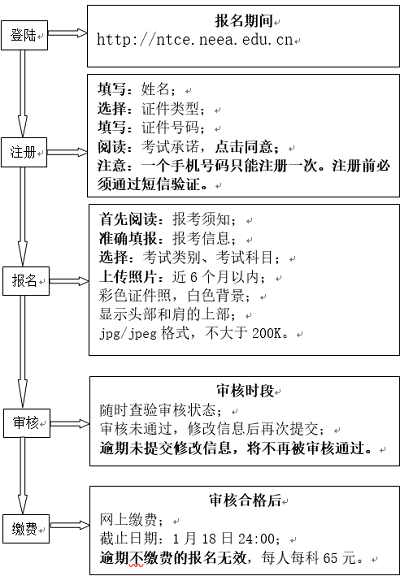 登陆

报名期间
http://ntce.neea.edu.cn

注册

填写：姓名；
选择：证件类型；
填写：证件号码；
阅读：考试承诺，点击同意；
注意：一个手机号码只能注册一次。注册前必须通过短信验证。

报名

首先阅读：报考须知；
准确填报：报考信息；
选择：考试类别、考试科目；
上传照片：近 6 个月以内；
彩色证件照，白色背景；
显示头部和肩的上部；
jpg/jpeg 格式，不大于 200K。

审核

审核时段
随时查验审核状态；
审核未通过，修改信息后再次提交；
逾期未提交修改信息，将不再被审核通过。

缴费

审核合格后
网上缴费；
截止日期：1 月 18 日 24:00；
逾期不缴费的报名无效，每人每科 65 元。